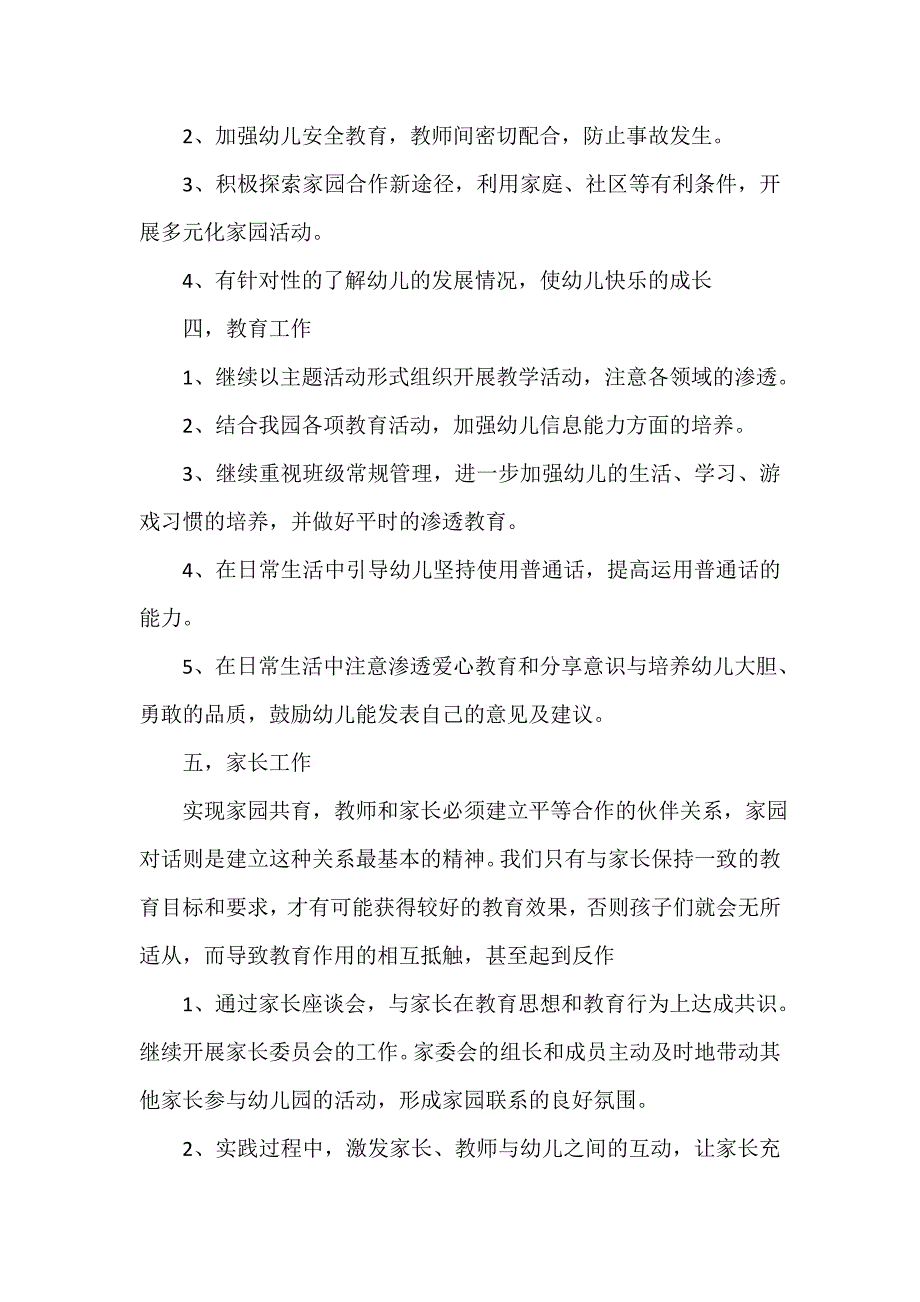 2、加强幼儿安全教育，教师间密切配合，防止事故发生。

3、积极探索家园合作新途径，利用家庭、社区等有利条件，开展多元化家园活动。

4、有针对性的了解幼儿的发展情况，使幼儿快乐的成长

四，教育工作

1、继续以主题活动形式组织开展教学活动，注意各领域的渗透。

2、结合我园各项教育活动，加强幼儿信息能力方面的培养。

3、继续重视班级常规管理，进一步加强幼儿的生活、学习、游戏习惯的培养，并做好平时的渗透教育。

4、在日常生活中引导幼儿坚持使用普通话，提高运用普通话的能力。

5、在日常生活中注意渗透爱心教育和分享意识与培养幼儿大胆、勇敢的品质，鼓励幼儿能发表自己的意见及建议。

五，家长工作

实现家园共育，教师和家长必须建立平等合作的伙伴关系，家园对话则是建立这种关系最基本的精神。我们只有与家长保持一致的教育目标和要求，才有可能获得较好的教育效果，否则孩子们就会无所适从，而导致教育作用的相互抵触，甚至起到反作

1、通过家长座谈会，与家长在教育思想和教育行为上达成共识。继续开展家长委员会的工作。家委会的组长和成员主动及时地带动其他家长参与幼儿园的活动，形成家园联系的良好氛围。

2、实践过程中，激发家长、教师与幼儿之间的互动，让家长充